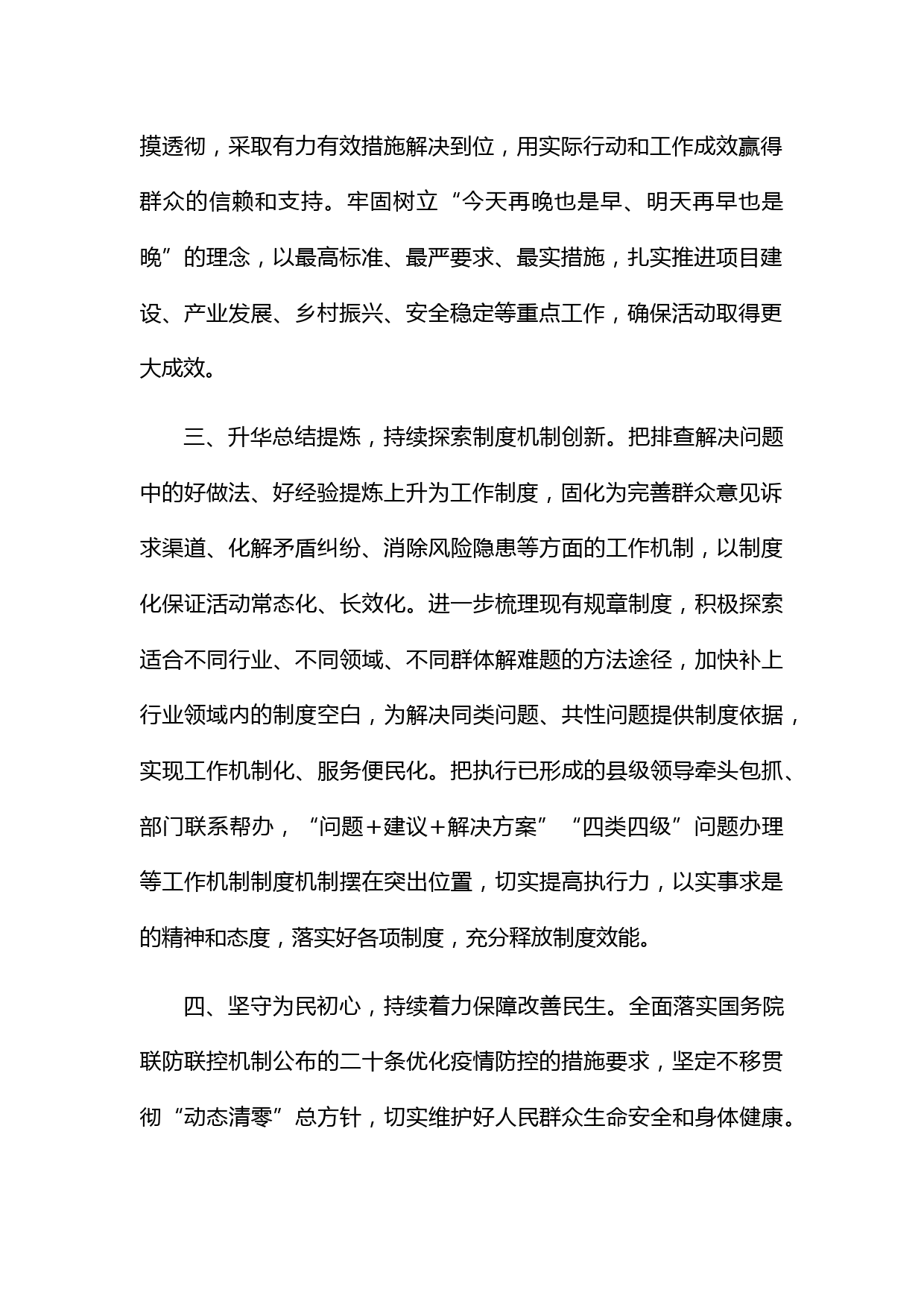 摸透彻，采取有力有效措施解决到位，用实际行动和工作成效赢得群众的信赖和支持。牢固树立“今天再晚也是早、明天再早也是晚”的理念，以最高标准、最严要求、最实措施，扎实推进项目建设、产业发展、乡村振兴、安全稳定等重点工作，确保活动取得更大成效。

三、升华总结提炼，持续探索制度机制创新。把排查解决问题中的好做法、好经验提炼上升为工作制度，固化为完善群众意见诉求渠道、化解矛盾纠纷、消除风险隐患等方面的工作机制，以制度化保证活动常态化、长效化。进一步梳理现有规章制度，积极探索适合不同行业、不同领域、不同群体解难题的方法途径，加快补上行业领域内的制度空白，为解决同类问题、共性问题提供制度依据，实现工作机制化、服务便民化。把执行已形成的县级领导牵头包抓、部门联系帮办，“问题+建议+解决方案”“四类四级”问题办理等工作机制制度机制摆在突出位置，切实提高执行力，以实事求是的精神和态度，落实好各项制度，充分释放制度效能。

四、坚守为民初心，持续着力保障改善民生。全面落实国务院联防联控机制公布的二十条优化疫情防控的措施要求，坚定不移贯彻“动态清零”总方针，切实维护好人民群众生命安全和身体健康。